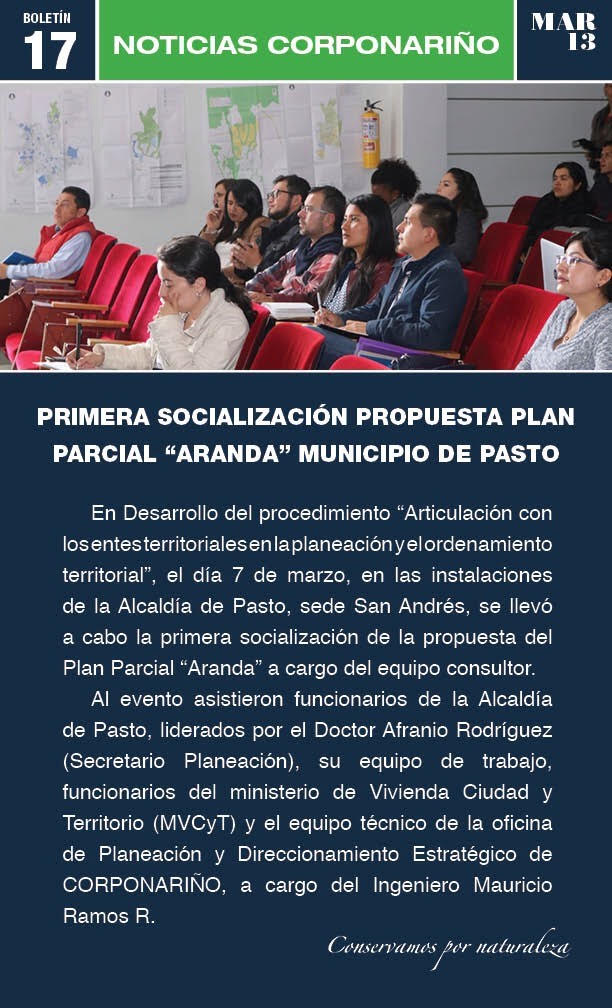 BOLETÍN
17

NOTICIAS CORPONARIÑO

MAR
13

PRIMERA SOCIALIZACIÓN PROPUESTA PLAN PARCIAL "ARANDA" MUNICIPIO DE PASTO

En Desarrollo del procedimiento "Articulación con los entes territoriales en la planeación y el ordenamiento territorial", el día 7 de marzo, en las instalaciones de la Alcaldía de Pasto, sede San Andrés, se llevó a cabo la primera socialización de la propuesta del Plan Parcial "Aranda" a cargo del equipo consultor.

Al evento asistieron funcionarios de la Alcaldía de Pasto, liderados por el Doctor Afranio Rodríguez (Secretario Planeación), su equipo de trabajo, funcionarios del ministerio de Vivienda Ciudad y Territorio (MVCyT) y el equipo técnico de la oficina de Planeación y Direccionamiento Estratégico de CORPONARIÑO, a cargo del Ingeniero Mauricio Ramos R.

Conservamos por naturaleza